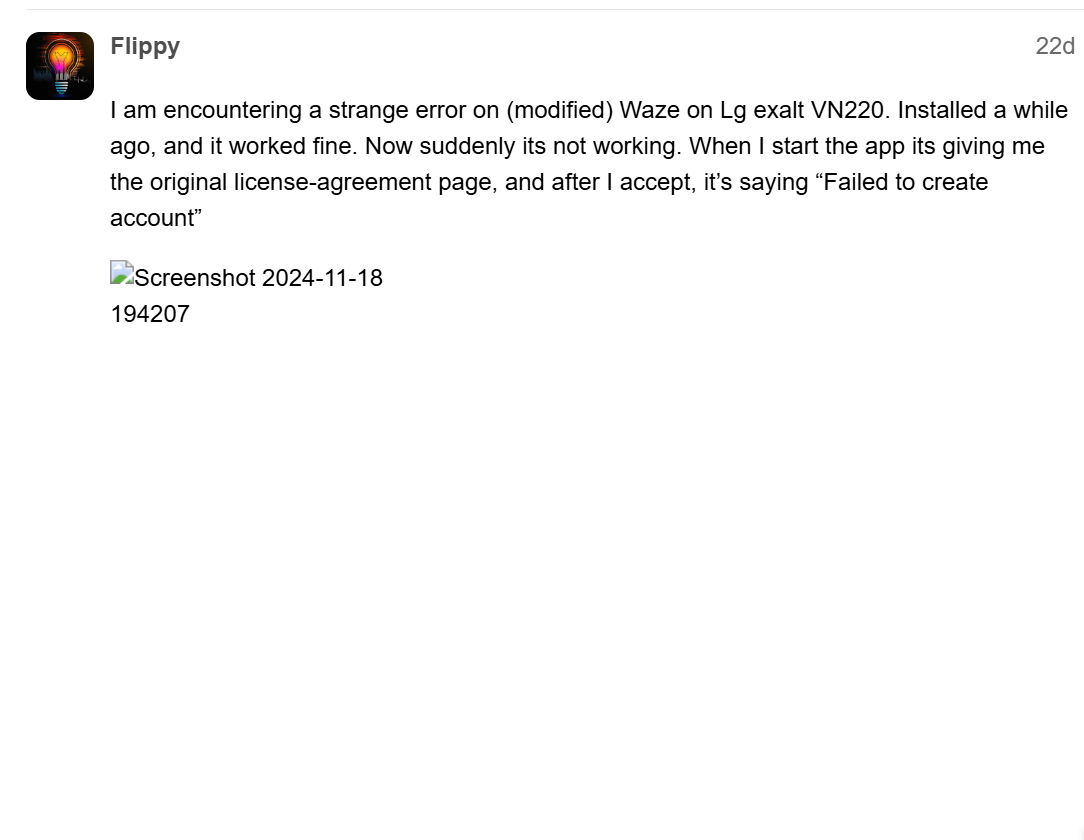 Flippy

22d

I am encountering a strange error on (modified) Waze on Lg exalt VN220. Installed a while ago, and it worked fine. Now suddenly its not working. When I start the app its giving me the original license-agreement page, and after I accept, it’s saying “Failed to create account”

Screenshot 2024-11-18 194207